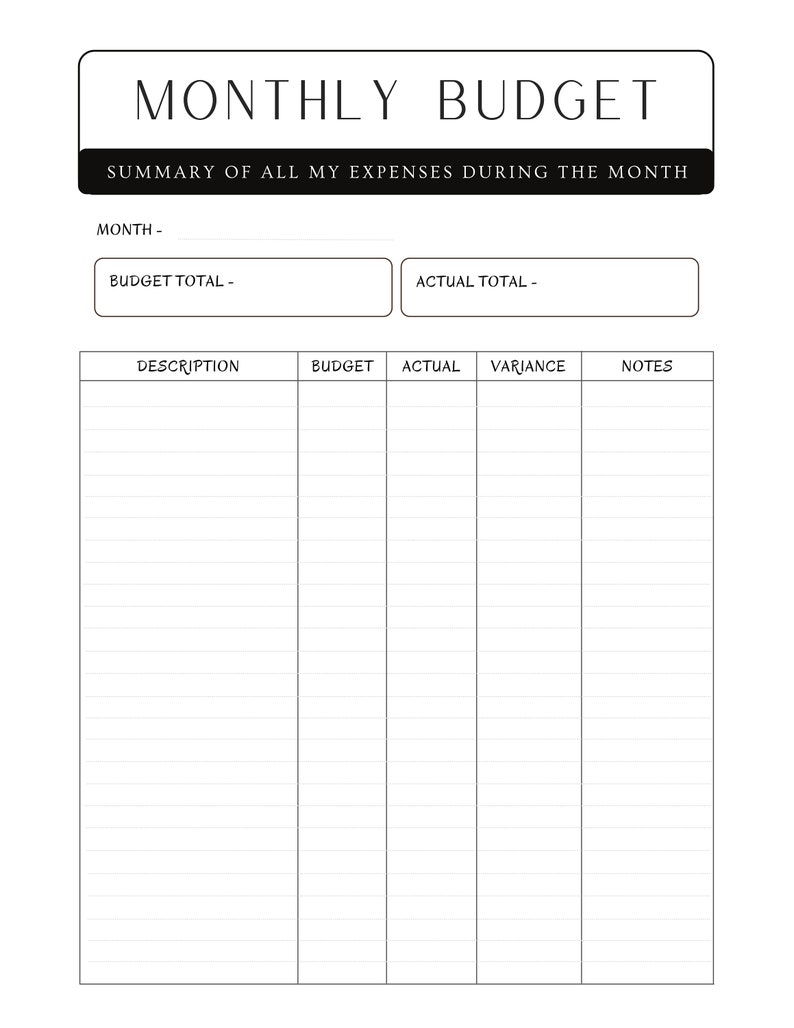 MONTHLY BUDGET

SUMMARY OF ALL MY EXPENSES DURING THE MONTH

MONTH -

BUDGET TOTAL -

ACTUAL TOTAL -

| DESCRIPTION | BUDGET | ACTUAL | VARIANCE | NOTES |
|---|---|---|---|---|
| | | | | |